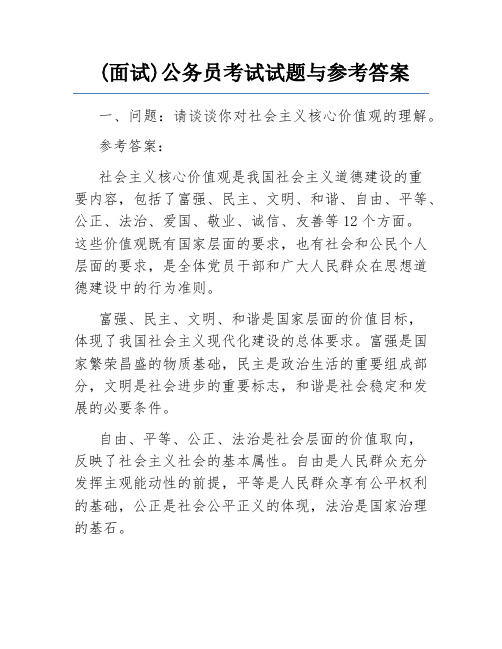 (面试)公务员考试试题与参考答案

一、问题：请谈谈你对社会主义核心价值观的理解。

参考答案：

社会主义核心价值观是我国社会主义道德建设的重要内容，包括了富强、民主、文明、和谐、自由、平等、公正、法治、爱国、敬业、诚信、友善等12个方面。这些价值观既有国家层面的要求，也有社会和公民个人层面的要求，是全体党员干部和广大人民群众在思想道德建设中的行为准则。

富强、民主、文明、和谐是国家层面的价值目标，体现了我国社会主义现代化建设的总体要求。富强是国家繁荣昌盛的物质基础，民主是政治生活的重要组成部分，文明是社会进步的重要标志，和谐是社会稳定和发展的必要条件。

自由、平等、公正、法治是社会层面的价值取向，反映了社会主义社会的基本属性。自由是人民群众充分发挥主观能动性的前提，平等是人民群众享有公平权利的基础，公正是社会公平正义的体现，法治是国家治理的基石。